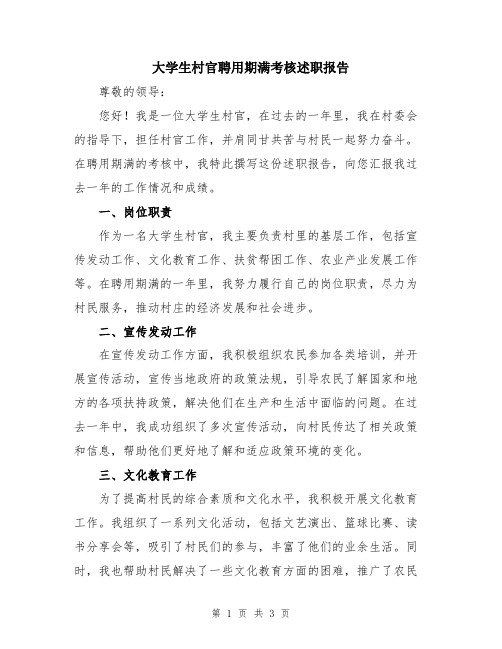 大学生村官聘用期满考核述职报告

尊敬的领导：

您好！我是一位大学生村官，在过去的一年里，我在村委会的指导下，担任村官工作，并肩同甘共苦与村民一起努力奋斗。在聘用期满的考核中，我特此撰写这份述职报告，向您汇报我过去一年的工作情况和成绩。

一、岗位职责

作为一名大学生村官，我主要负责村里的基层工作，包括宣传发动工作、文化教育工作、扶贫帮困工作、农业产业发展工作等。在聘用期满的一年里，我努力履行自己的岗位职责，尽力为村民服务，推动村庄的经济发展和社会进步。

二、宣传发动工作

在宣传发动工作方面，我积极组织农民参加各类培训，并开展宣传活动，宣传当地政府的政策法规，引导农民了解国家和地方的各项扶持政策，解决他们在生产和生活中面临的问题。在过去一年中，我成功组织了多次宣传活动，向村民传达了相关政策和信息，帮助他们更好地了解和适应政策环境的变化。

三、文化教育工作

为了提高村民的综合素质和文化水平，我积极开展文化教育工作。我组织了一系列文化活动，包括文艺演出、篮球比赛、读书分享会等，吸引了村民们的参与，丰富了他们的业余生活。同时，我也帮助村民解决了一些文化教育方面的困难，推广了农民

第 1 页 共 3 页